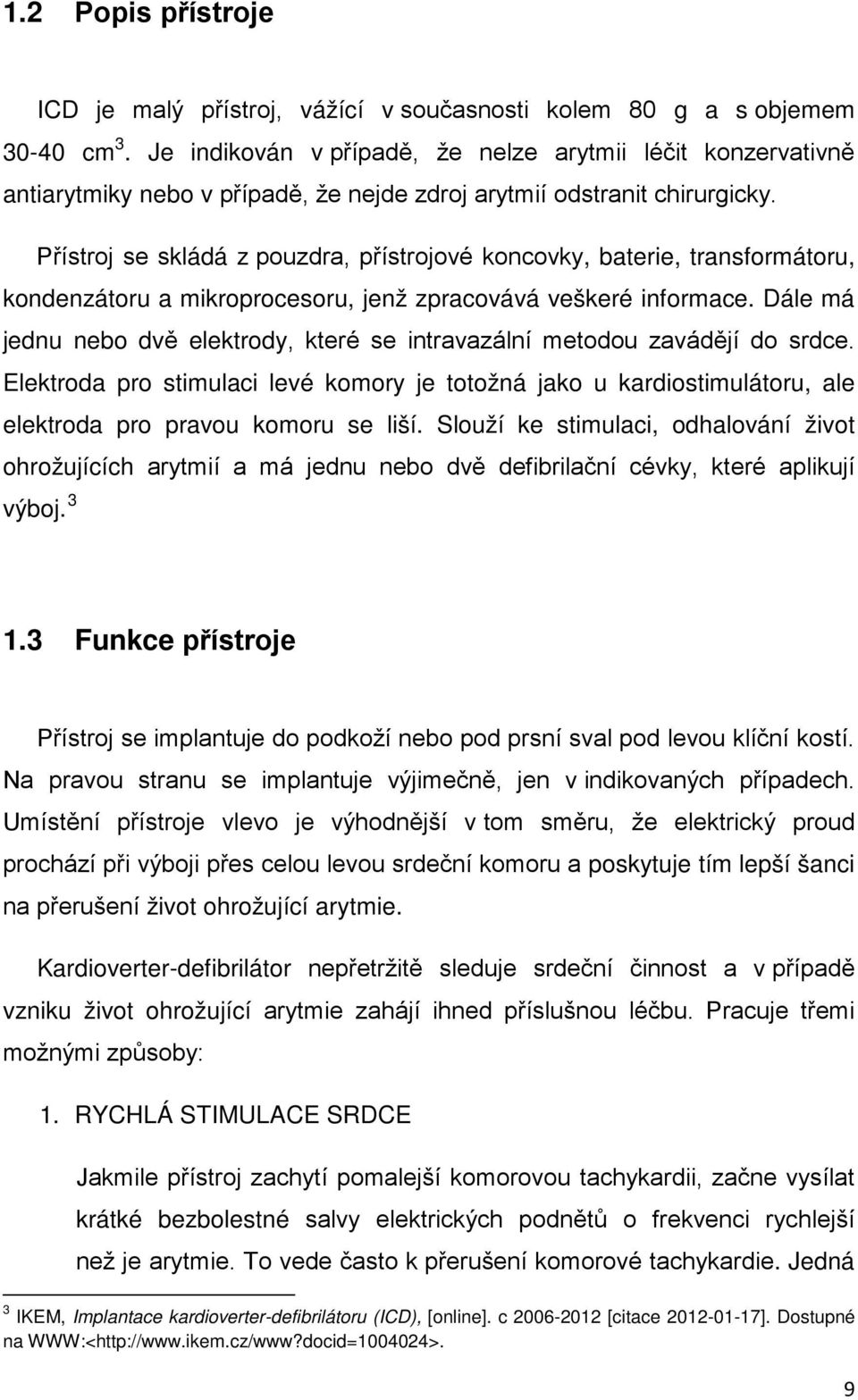 1.2 Popis přístroje

ICD je malý přístroj, vážící v současnosti kolem 80 g a s objemem 30-40 cm $^3$. Je indikován v případě, že nelze arytmii léčit konzervativně antiarytmiky nebo v případě, že nejde zdroj arytmií odstranit chirurgicky.

Přístroj se skládá z pouzdra, přístrojové koncovky, baterie, transformátoru, kondenzátoru a mikroprocesoru, jenž zpracovává veškeré informace. Dále má jednu nebo dvě elektrody, které se intravazální metodou zavádějí do srdce. Elektroda pro stimulaci levé komory je totožná jako u kardiostimulátoru, ale elektroda pro pravou komoru se liší. Slouží ke stimulaci, odhalování život ohrožujících arytmií a má jednu nebo dvě defibrilační cévky, které aplikují výboj. $^3$

1.3 Funkce přístroje

Přístroj se implantuje do podkoží nebo pod prsní sval pod levou klíční kostí. Na pravou stranu se implantuje výjimečně, jen v indikovaných případech. Umístění přístroje vlevo je výhodnější v tom směru, že elektrický proud prochází při výboji přes celou levou srdeční komoru a poskytuje tím lepší šanci na přerušení život ohrožující arytmie.

Kardioverter-defibrilátor nepřetržitě sleduje srdeční činnost a v případě vzniku život ohrožující arytmie zahájí ihned příslušnou léčbu. Pracuje třemi možnými způsoby:

1. RYCHLÁ STIMULACE SRDCE

Jakmile přístroj zachytí pomalejší komorovou tachykardii, začne vysílat krátké bezbolestné salvy elektrických podnětů o frekvenci rychlejší než je arytmie. To vede často k přerušení komorové tachykardie. Jedná

$^3$ IKEM, Implantace kardioverter-defibrilátoru (ICD), [online]. c 2006-2012 [citace 2012-01-17]. Dostupné na WWW:<http://www.ikem.cz/www?docid=1004024>.

9